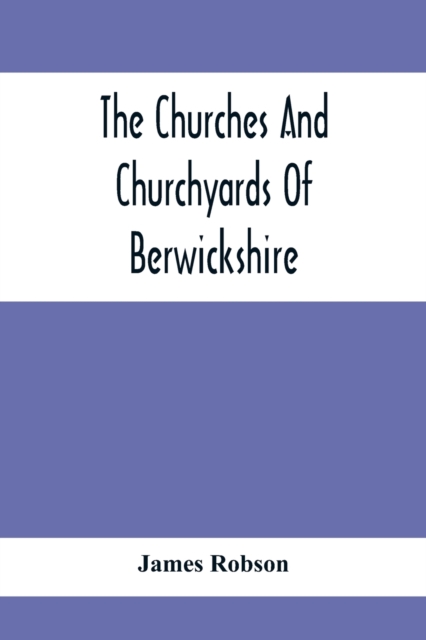 The Churches And Churchyards Of Berwickshire

James Robson